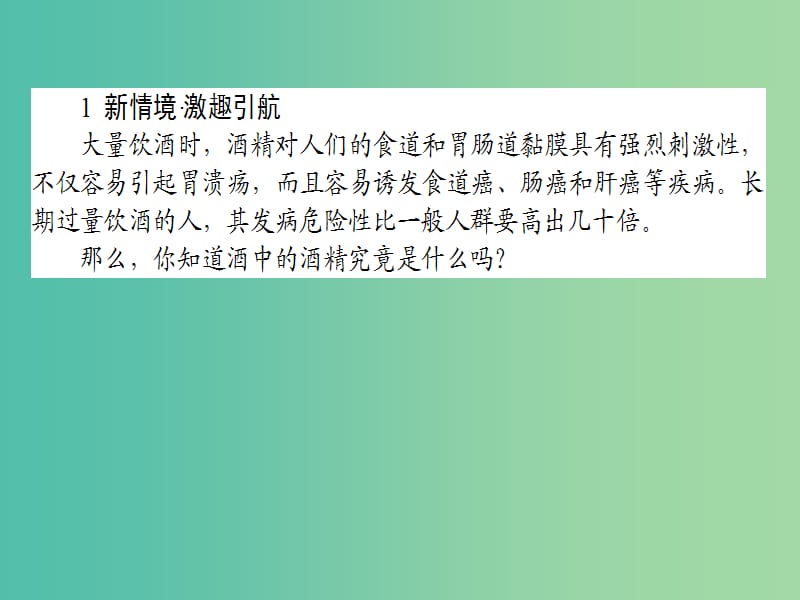 1 新情境·激趣引航

大量饮酒时，酒精对人们的食道和胃肠道黏膜具有强烈刺激性，不仅容易引起胃溃疡，而且容易诱发食道癌、肠癌和肝癌等疾病。长期过量饮酒的人，其发病危险性比一般人群要高出几十倍。

那么，你知道酒中的酒精究竟是什么吗？